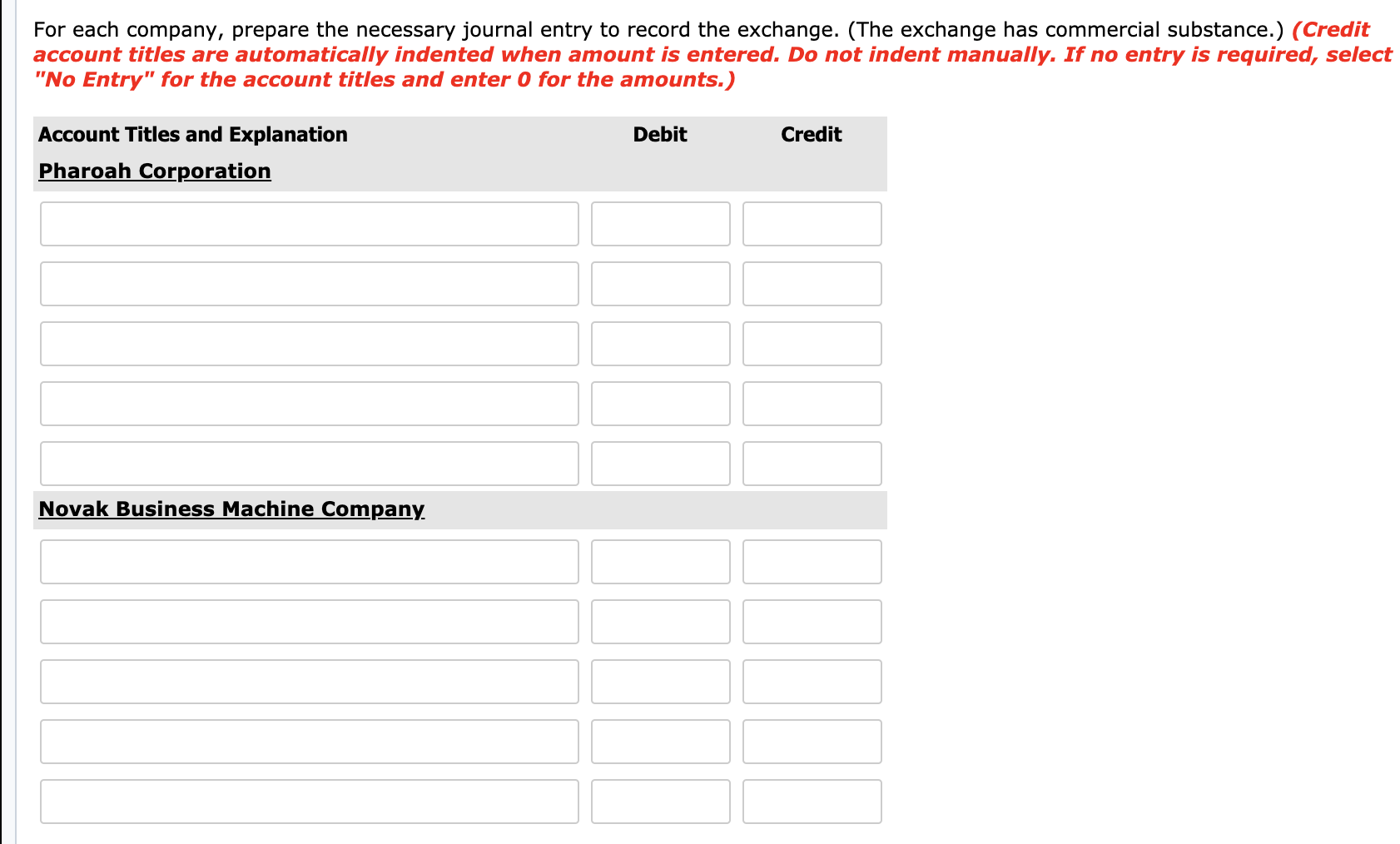 For each company, prepare the necessary journal entry to record the exchange. (The exchange has commercial substance.) (Credit account titles are automatically indented when amount is entered. Do not indent manually. If no entry is required, select "No Entry" for the account titles and enter 0 for the amounts.)

| Account Titles and Explanation | Debit | Credit |
|---|---|---|
| Pharoah Corporation | | |
| | | |
| | | |
| | | |
| | | |
| | | |
| Novak Business Machine Company | | |
| | | |
| | | |
| | | |
| | | |
| | | |